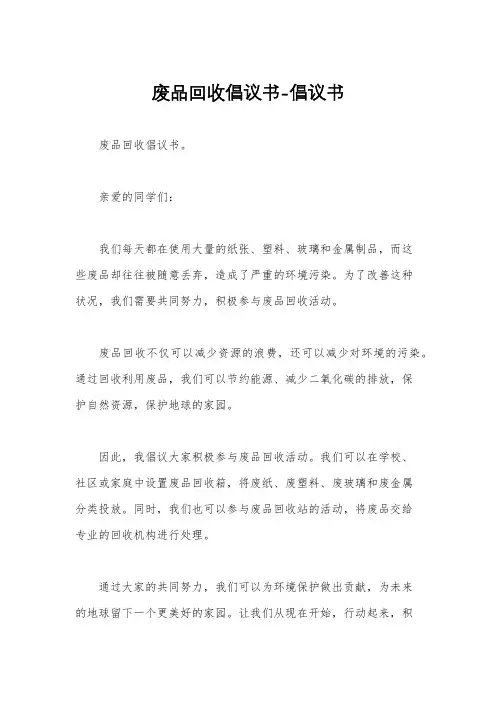 废品回收倡议书-倡议书

废品回收倡议书。

亲爱的同学们：

我们每天都在使用大量的纸张、塑料、玻璃和金属制品，而这些废品却往往被随意丢弃，造成了严重的环境污染。为了改善这种状况，我们需要共同努力，积极参与废品回收活动。

废品回收不仅可以减少资源的浪费，还可以减少对环境的污染。通过回收利用废品，我们可以节约能源、减少二氧化碳的排放，保护自然资源，保护地球的家园。

因此，我倡议大家积极参与废品回收活动。我们可以在学校、社区或家庭中设置废品回收箱，将废纸、废塑料、废玻璃和废金属分类投放。同时，我们也可以参与废品回收站的活动，将废品交给专业的回收机构进行处理。

通过大家的共同努力，我们可以为环境保护做出贡献，为未来的地球留下一个更美好的家园。让我们从现在开始，行动起来，积